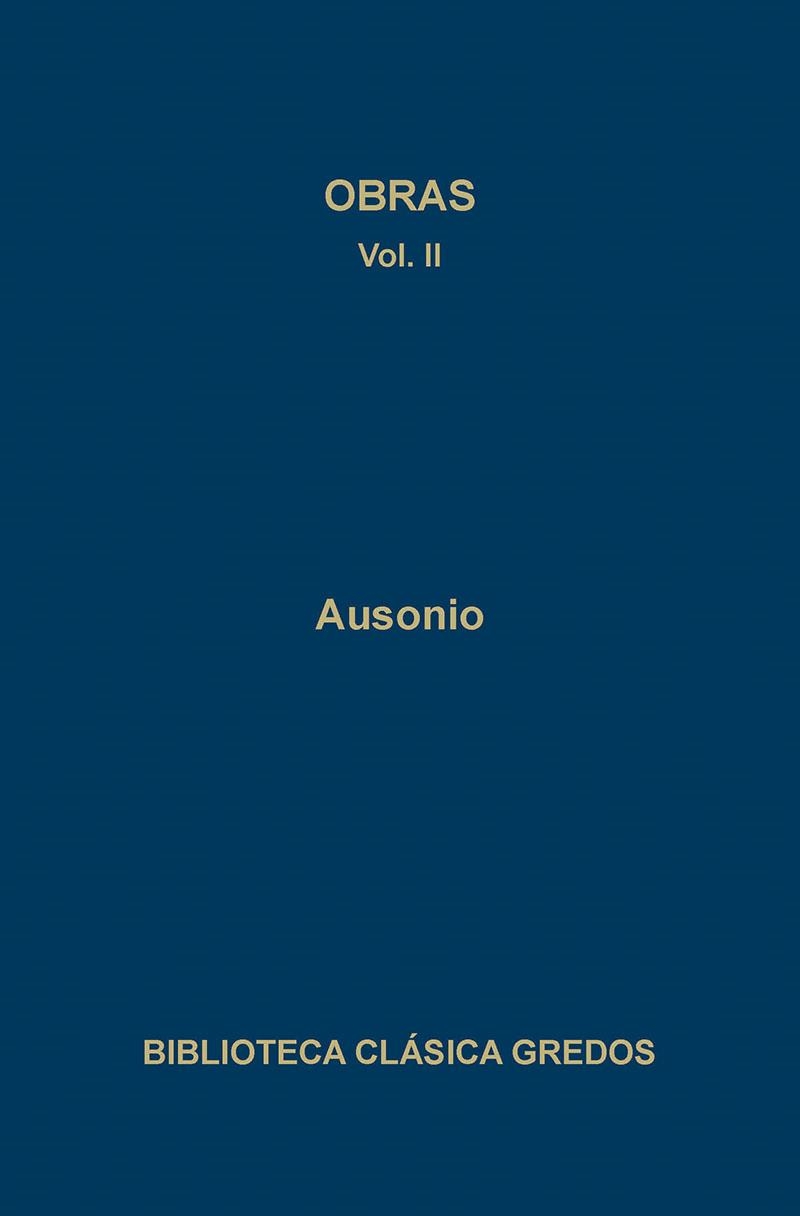 OBRAS
Vol. II

Ausonio

BIBLIOTECA CLÁSICA GREDOS